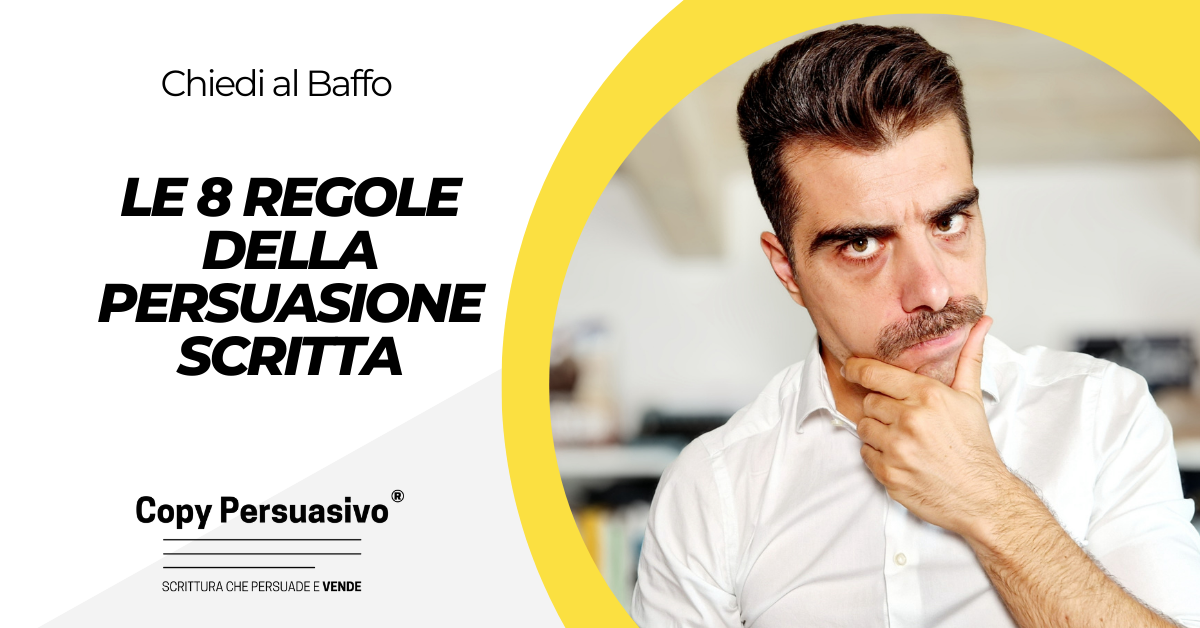 Chiedi al Baffo

LE 8 REGOLE DELLA PERSUASIONE SCRITTA

Copy Persuasivo®

SCRITTURA CHE PERSUADE E VENDE